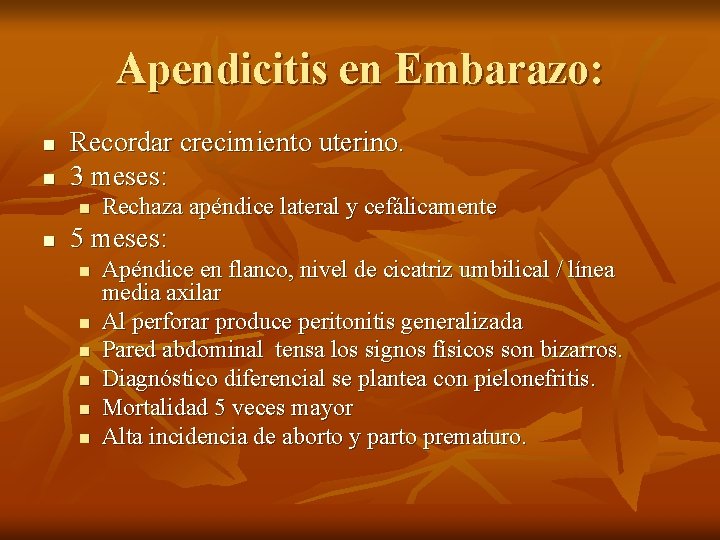 Apendicitis en Embarazo:

- Recordar crecimiento uterino.
- 3 meses:
  - Rechaza apéndice lateral y cefálicamente
- 5 meses:
  - Apéndice en flanco, nivel de cicatriz umbilical / línea media axilar
  - Al perforar produce peritonitis generalizada
  - Pared abdominal tensa los signos físicos son bizarros.
  - Diagnóstico diferencial se plantea con pielonefritis.
  - Mortalidad 5 veces mayor
  - Alta incidencia de aborto y parto prematuro.